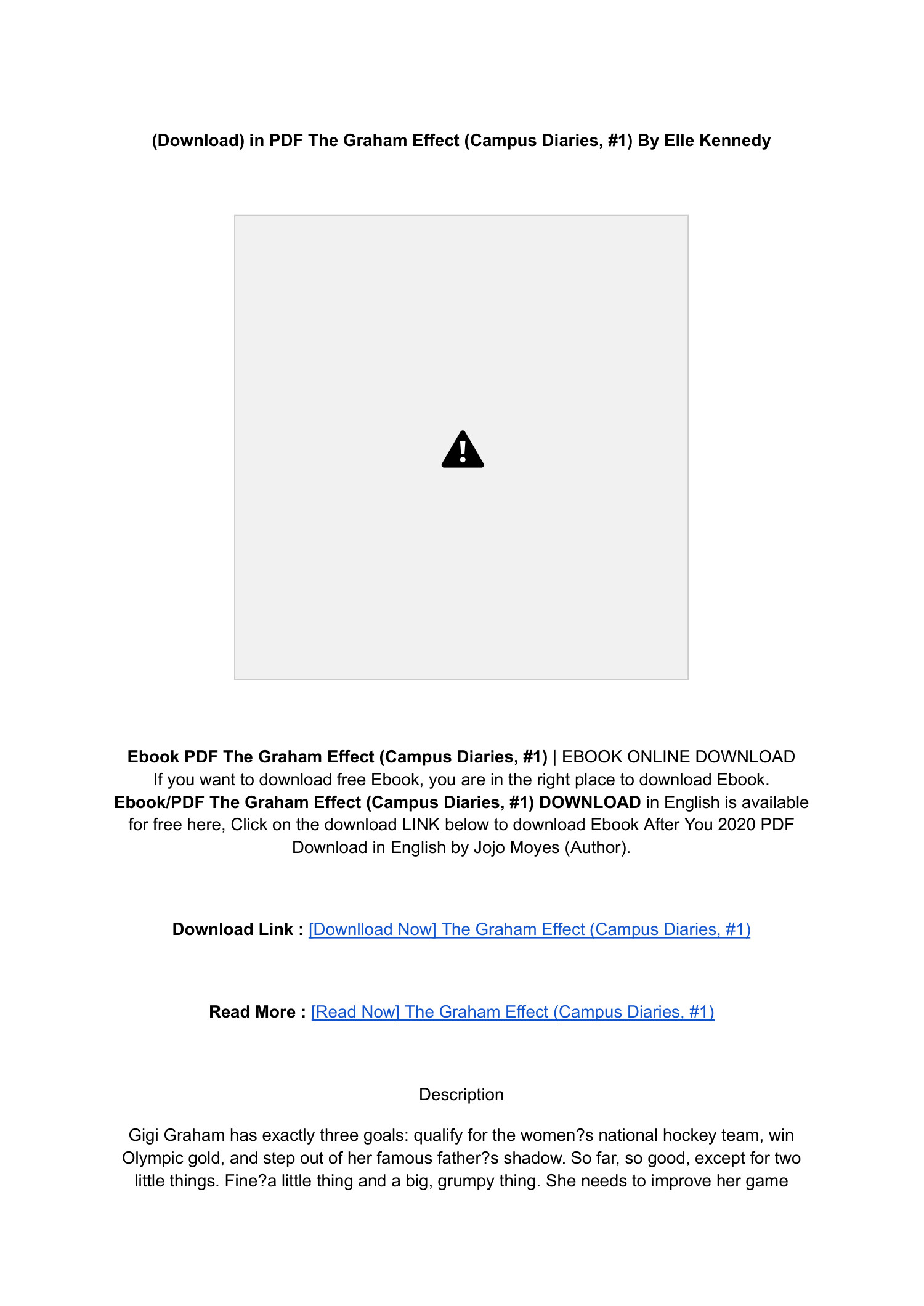 (Download) in PDF The Graham Effect (Campus Diaries, #1) By Elle Kennedy

Ebook PDF The Graham Effect (Campus Diaries, #1) | EBOOK ONLINE DOWNLOAD
If you want to download free Ebook, you are in the right place to download Ebook. Ebook/PDF The Graham Effect (Campus Diaries, #1) DOWNLOAD in English is available for free here, Click on the download LINK below to download Ebook After You 2020 PDF Download in English by Jojo Moyes (Author).

Download Link : [Downlload Now] The Graham Effect (Campus Diaries, #1)

Read More : [Read Now] The Graham Effect (Campus Diaries, #1)

Description

Gigi Graham has exactly three goals: qualify for the women?s national hockey team, win Olympic gold, and step out of her famous father?s shadow. So far, so good, except for two little things. Fine?a little thing and a big, grumpy thing. She needs to improve her game